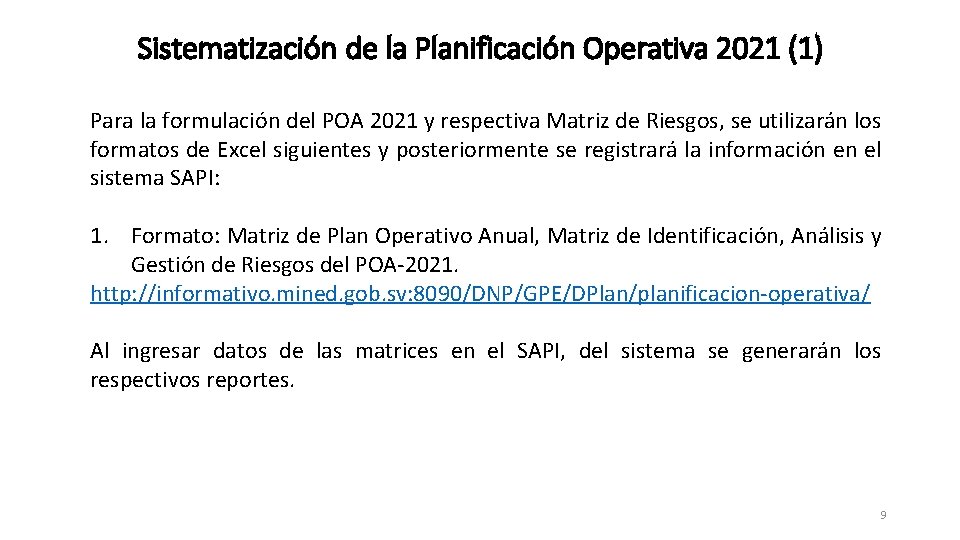 Sistematización de la Planificación Operativa 2021 (1)

Para la formulación del POA 2021 y respectiva Matriz de Riesgos, se utilizarán los formatos de Excel siguientes y posteriormente se registrará la información en el sistema SAPI:

1. Formato: Matriz de Plan Operativo Anual, Matriz de Identificación, Análisis y Gestión de Riesgos del POA-2021.
http://informativo.mined.gob.sv:8090/DNP/GPE/DPlan/planificacion-operativa/

Al ingresar datos de las matrices en el SAPI, del sistema se generarán los respectivos reportes.

9